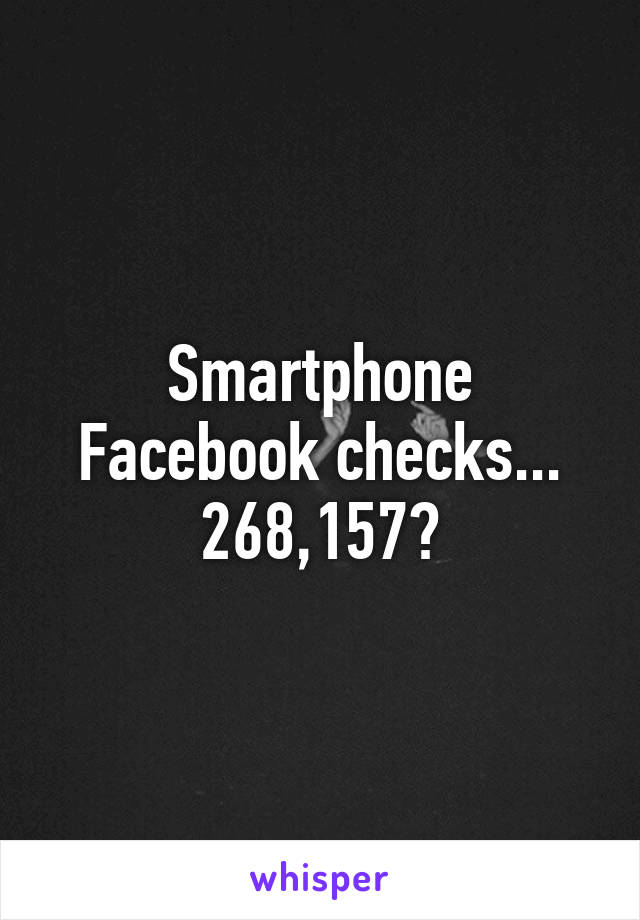 Smartphone Facebook checks... 268,157?

whisper